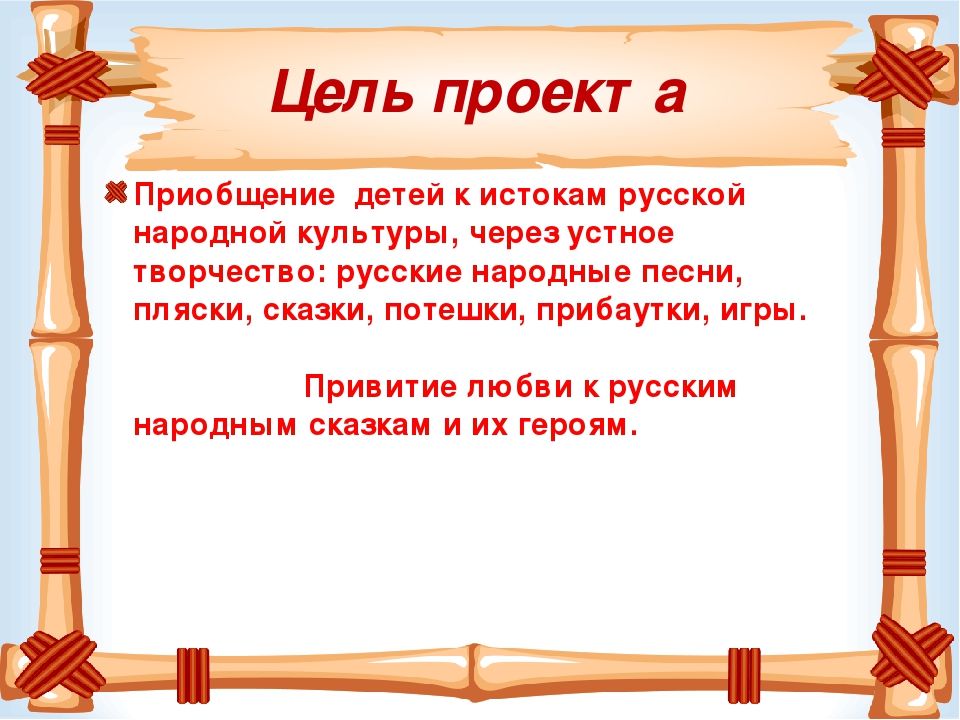 Цель проект а

Приобщение детей к истокам русской народной культуры, через устное творчество: русские народные песни, пляски, сказки, потешки, прибаутки, игры.

Привитие любви к русским народным сказкам и их героям.